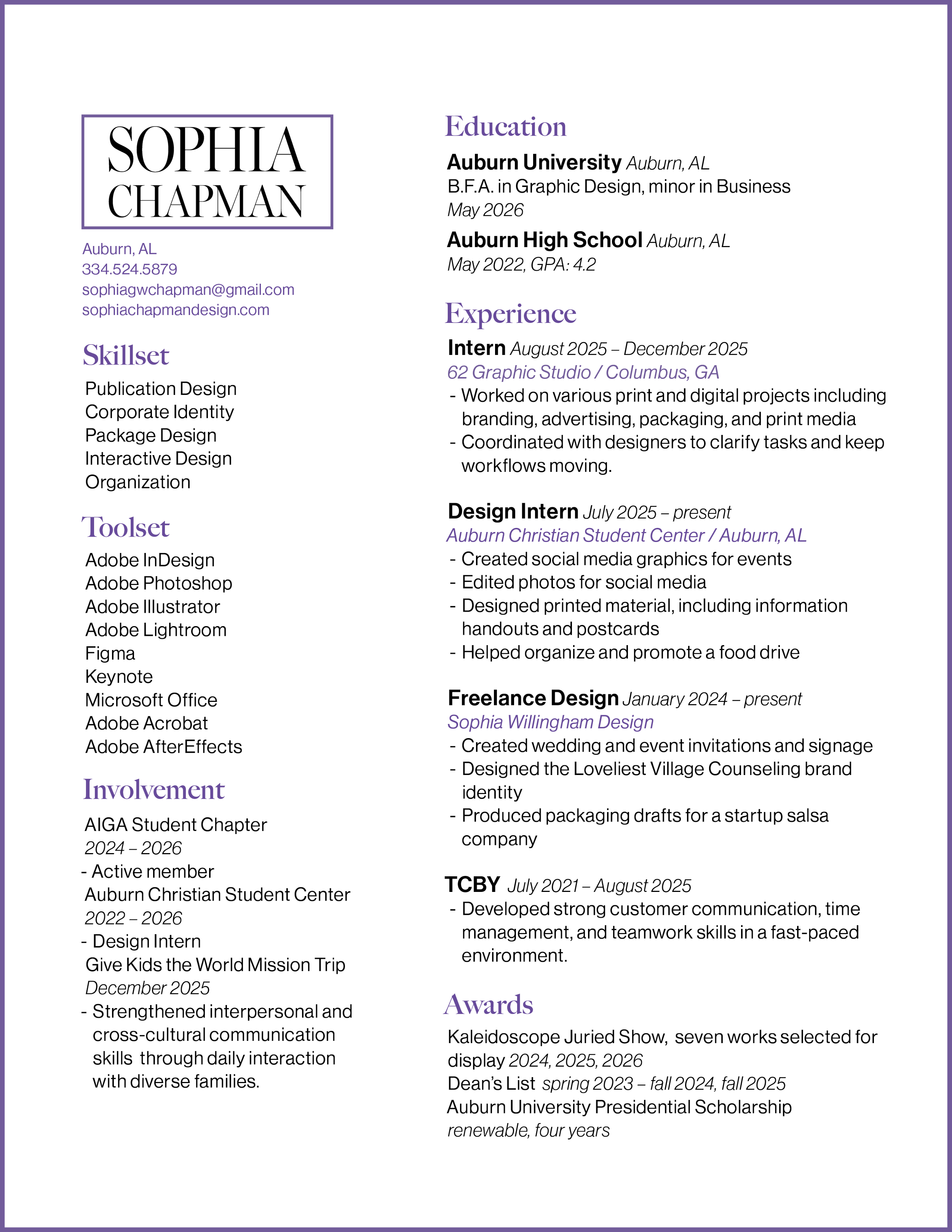 SOPHIA CHAPMAN

Auburn, AL
334.524.5879
sophiagwchapman@gmail.com
sophiachapmandesign.com

Skillset
Publication Design
Corporate Identity
Package Design
Interactive Design
Organization

Toolset
Adobe InDesign
Adobe Photoshop
Adobe Illustrator
Adobe Lightroom
Figma
Keynote
Microsoft Office
Adobe Acrobat
Adobe AfterEffects

Involvement
AIGA Student Chapter
2024 – 2026
- Active member
Auburn Christian Student Center
2022 – 2026
- Design Intern
Give Kids the World Mission Trip
December 2025
- Strengthened interpersonal and cross-cultural communication skills through daily interaction with diverse families.

Education
Auburn University Auburn, AL
B.F.A. in Graphic Design, minor in Business
May 2026
Auburn High School Auburn, AL
May 2022, GPA: 4.2

Experience
Intern August 2025 – December 2025
62 Graphic Studio / Columbus, GA
- Worked on various print and digital projects including branding, advertising, packaging, and print media
- Coordinated with designers to clarify tasks and keep workflows moving.

Design Intern July 2025 – present
Auburn Christian Student Center / Auburn, AL
- Created social media graphics for events
- Edited photos for social media
- Designed printed material, including information handouts and postcards
- Helped organize and promote a food drive

Freelance Design January 2024 – present
Sophia Willingham Design
- Created wedding and event invitations and signage
- Designed the Loveliest Village Counseling brand identity
- Produced packaging drafts for a startup salsa company

TCBY July 2021 – August 2025
- Developed strong customer communication, time management, and teamwork skills in a fast-paced environment.

Awards
Kaleidoscope Juried Show, seven works selected for display 2024, 2025, 2026
Dean's List spring 2023 – fall 2024, fall 2025
Auburn University Presidential Scholarship
renewable, four years